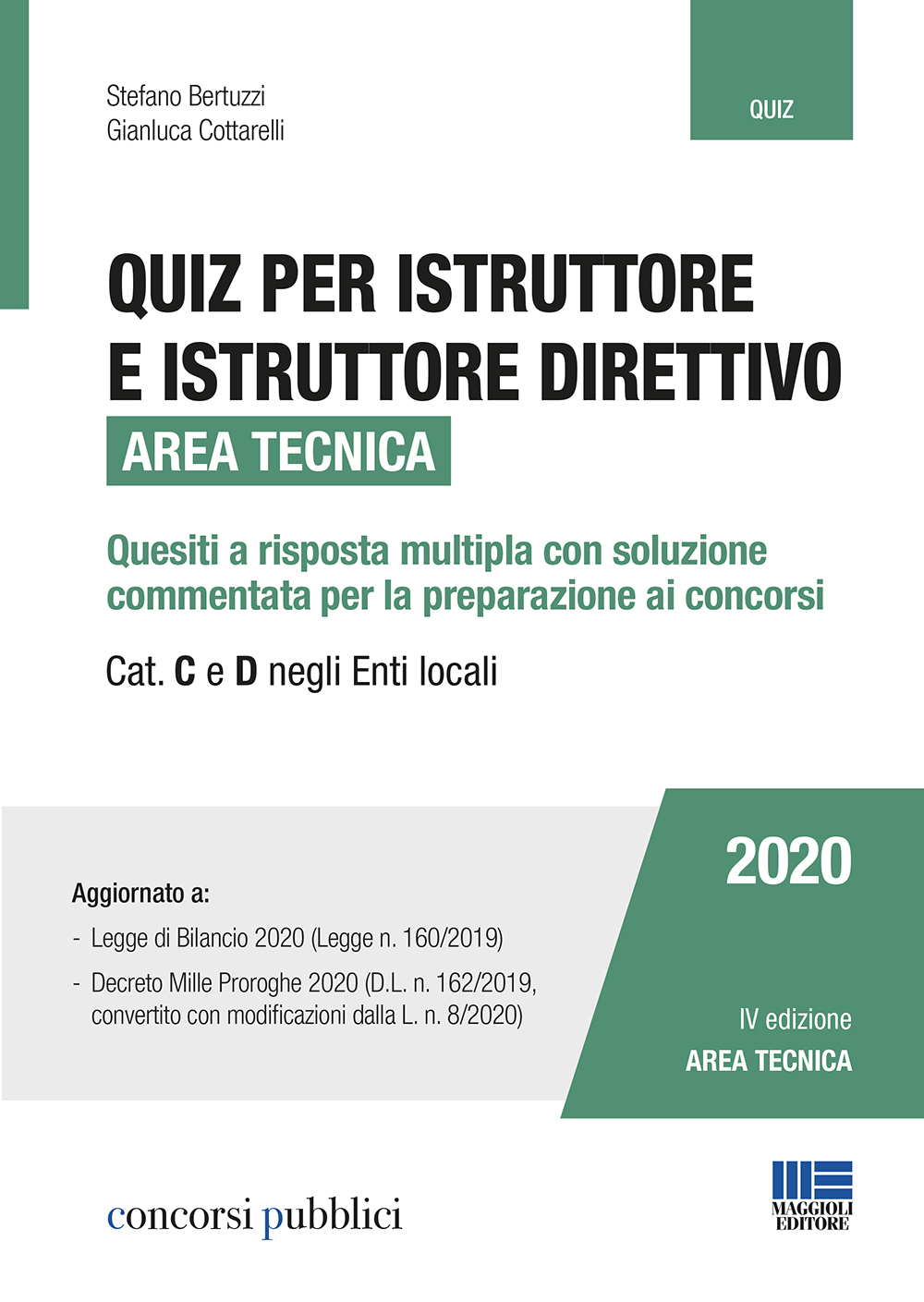 Stefano Bertuzzi
Gianluca Cottarelli

QUIZ

QUIZ PER ISTRUTTORE E ISTRUTTORE DIRETTIVO
AREA TECNICA

Quesiti a risposta multipla con soluzione commentata per la preparazione ai concorsi

Cat. C e D negli Enti locali

Aggiornato a:
- Legge di Bilancio 2020 (Legge n. 160/2019)
- Decreto Mille Proroghe 2020 (D.L. n. 162/2019, convertito con modificazioni dalla L. n. 8/2020)

2020

IV edizione
AREA TECNICA

concorsi pubblici

MAGGIOLI EDITORE